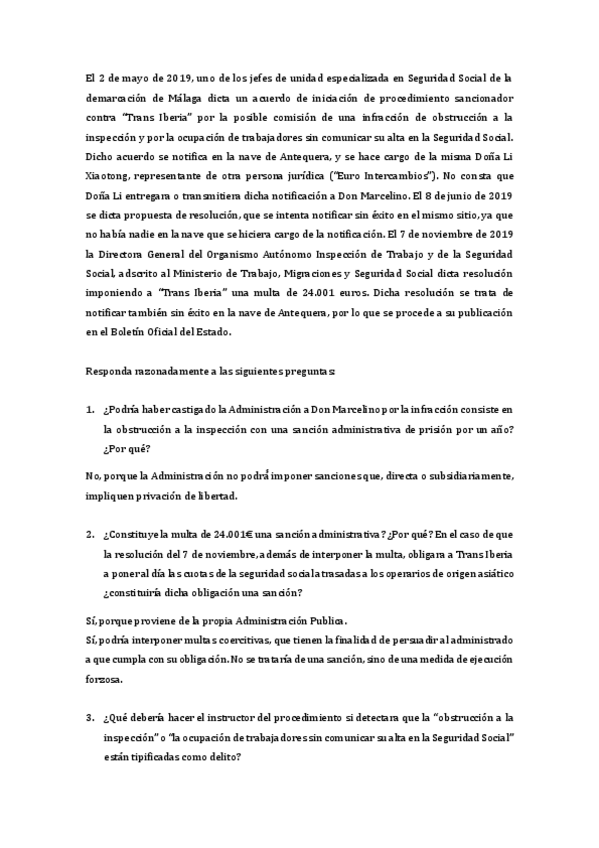 El 2 de mayo de 2019, uno de los jefes de unidad especializada en Seguridad Social de la demarcación de Málaga dicta un acuerdo de iniciación de procedimiento sancionador contra "Trans Iberia" por la posible comisión de una infracción de obstrucción a la inspección y por la ocupación de trabajadores sin comunicar su alta en la Seguridad Social. Dicho acuerdo se notifica en la nave de Antequera, y se hace cargo de la misma Doña Li Xiaotong, representante de otra persona jurídica ("Euro Intercambios"). No consta que Doña Li entregara o transmitiera dicha notificación a Don Marcelino. El 8 de junio de 2019 se dicta propuesta de resolución, que se intenta notificar sin éxito en el mismo sitio, ya que no había nadie en la nave que se hiciera cargo de la notificación. El 7 de noviembre de 2019 la Directora General del Organismo Autónomo Inspección de Trabajo y de la Seguridad Social, adscrito al Ministerio de Trabajo, Migraciones y Seguridad Social dicta resolución imponiendo a "Trans Iberia" una multa de 24.001 euros. Dicha resolución se trata de notificar también sin éxito en la nave de Antequera, por lo que se procede a su publicación en el Boletín Oficial del Estado.

Responda razonadamente a las siguientes preguntas:

1. ¿Podría haber castigado la Administración a Don Marcelino por la infracción consiste en la obstrucción a la inspección con una sanción administrativa de prisión por un año? ¿Por qué?

No, porque la Administración no podrá imponer sanciones que, directa o subsidiariamente, impliquen privación de libertad.

2. ¿Constituye la multa de 24.001€ una sanción administrativa? ¿Por qué? En el caso de que la resolución del 7 de noviembre, además de interponer la multa, obligara a Trans Iberia a poner al día las cuotas de la seguridad social atrasadas a los operarios de origen asiático ¿constituirá dicha obligación una sanción?

Sí, porque proviene de la propia Administración Publica.
Sí, podría interponer multas coercitivas, que tienen la finalidad de persuadir al administrado a que cumpla con su obligación. No se trataría de una sanción, sino de una medida de ejecución forzosa.

3. ¿Qué debería hacer el instructor del procedimiento si detectara que la "obstrucción a la inspección" o "la ocupación de trabajadores sin comunicar su alta en la Seguridad Social" están tipificadas como delito?